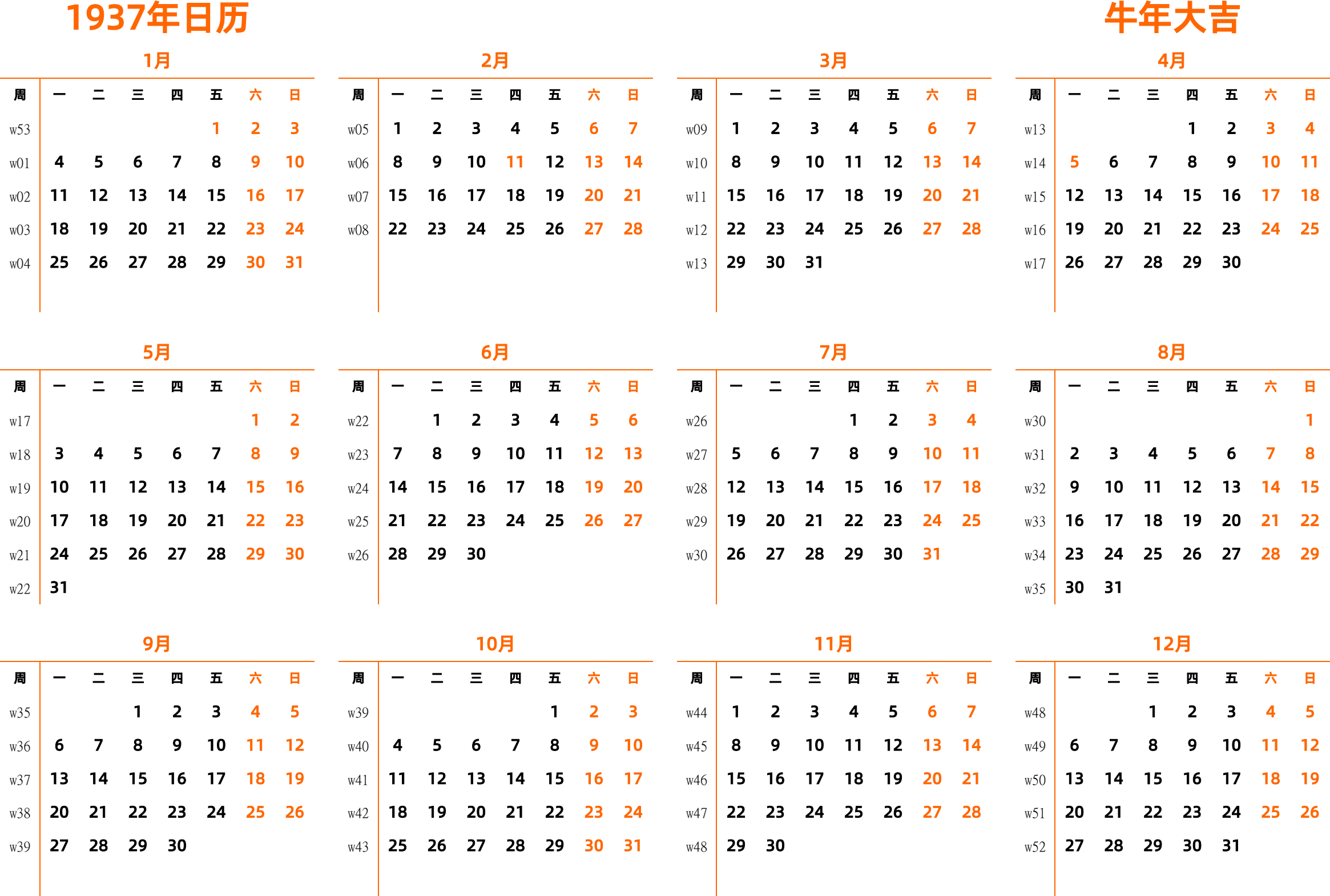 1937年日历

牛年大吉

1月

| 周 | 一 | 二 | 三 | 四 | 五 | 六 | 日 |
|---|---|---|---|---|---|---|---|
| w53 | | | | | 1 | 2 | 3 |
| w01 | 4 | 5 | 6 | 7 | 8 | 9 | 10 |
| w02 | 11 | 12 | 13 | 14 | 15 | 16 | 17 |
| w03 | 18 | 19 | 20 | 21 | 22 | 23 | 24 |
| w04 | 25 | 26 | 27 | 28 | 29 | 30 | 31 |

2月

| 周 | 一 | 二 | 三 | 四 | 五 | 六 | 日 |
|---|---|---|---|---|---|---|---|
| w05 | 1 | 2 | 3 | 4 | 5 | 6 | 7 |
| w06 | 8 | 9 | 10 | 11 | 12 | 13 | 14 |
| w07 | 15 | 16 | 17 | 18 | 19 | 20 | 21 |
| w08 | 22 | 23 | 24 | 25 | 26 | 27 | 28 |

3月

| 周 | 一 | 二 | 三 | 四 | 五 | 六 | 日 |
|---|---|---|---|---|---|---|---|
| w09 | 1 | 2 | 3 | 4 | 5 | 6 | 7 |
| w10 | 8 | 9 | 10 | 11 | 12 | 13 | 14 |
| w11 | 15 | 16 | 17 | 18 | 19 | 20 | 21 |
| w12 | 22 | 23 | 24 | 25 | 26 | 27 | 28 |
| w13 | 29 | 30 | 31 | | | | |

4月

| 周 | 一 | 二 | 三 | 四 | 五 | 六 | 日 |
|---|---|---|---|---|---|---|---|
| w13 | | | | 1 | 2 | 3 | 4 |
| w14 | 5 | 6 | 7 | 8 | 9 | 10 | 11 |
| w15 | 12 | 13 | 14 | 15 | 16 | 17 | 18 |
| w16 | 19 | 20 | 21 | 22 | 23 | 24 | 25 |
| w17 | 26 | 27 | 28 | 29 | 30 | | |

5月

| 周 | 一 | 二 | 三 | 四 | 五 | 六 | 日 |
|---|---|---|---|---|---|---|---|
| w17 | | | | | | 1 | 2 |
| w18 | 3 | 4 | 5 | 6 | 7 | 8 | 9 |
| w19 | 10 | 11 | 12 | 13 | 14 | 15 | 16 |
| w20 | 17 | 18 | 19 | 20 | 21 | 22 | 23 |
| w21 | 24 | 25 | 26 | 27 | 28 | 29 | 30 |
| w22 | 31 | | | | | | |

6月

| 周 | 一 | 二 | 三 | 四 | 五 | 六 | 日 |
|---|---|---|---|---|---|---|---|
| w22 | | 1 | 2 | 3 | 4 | 5 | 6 |
| w23 | 7 | 8 | 9 | 10 | 11 | 12 | 13 |
| w24 | 14 | 15 | 16 | 17 | 18 | 19 | 20 |
| w25 | 21 | 22 | 23 | 24 | 25 | 26 | 27 |
| w26 | 28 | 29 | 30 | | | | |

7月

| 周 | 一 | 二 | 三 | 四 | 五 | 六 | 日 |
|---|---|---|---|---|---|---|---|
| w26 | | | | 1 | 2 | 3 | 4 |
| w27 | 5 | 6 | 7 | 8 | 9 | 10 | 11 |
| w28 | 12 | 13 | 14 | 15 | 16 | 17 | 18 |
| w29 | 19 | 20 | 21 | 22 | 23 | 24 | 25 |
| w30 | 26 | 27 | 28 | 29 | 30 | 31 | |

8月

| 周 | 一 | 二 | 三 | 四 | 五 | 六 | 日 |
|---|---|---|---|---|---|---|---|
| w30 | | | | | | | 1 |
| w31 | 2 | 3 | 4 | 5 | 6 | 7 | 8 |
| w32 | 9 | 10 | 11 | 12 | 13 | 14 | 15 |
| w33 | 16 | 17 | 18 | 19 | 20 | 21 | 22 |
| w34 | 23 | 24 | 25 | 26 | 27 | 28 | 29 |
| w35 | 30 | 31 | | | | | |

9月

| 周 | 一 | 二 | 三 | 四 | 五 | 六 | 日 |
|---|---|---|---|---|---|---|---|
| w35 | | | 1 | 2 | 3 | 4 | 5 |
| w36 | 6 | 7 | 8 | 9 | 10 | 11 | 12 |
| w37 | 13 | 14 | 15 | 16 | 17 | 18 | 19 |
| w38 | 20 | 21 | 22 | 23 | 24 | 25 | 26 |
| w39 | 27 | 28 | 29 | 30 | | | |

10月

| 周 | 一 | 二 | 三 | 四 | 五 | 六 | 日 |
|---|---|---|---|---|---|---|---|
| w39 | | | | | 1 | 2 | 3 |
| w40 | 4 | 5 | 6 | 7 | 8 | 9 | 10 |
| w41 | 11 | 12 | 13 | 14 | 15 | 16 | 17 |
| w42 | 18 | 19 | 20 | 21 | 22 | 23 | 24 |
| w43 | 25 | 26 | 27 | 28 | 29 | 30 | 31 |

11月

| 周 | 一 | 二 | 三 | 四 | 五 | 六 | 日 |
|---|---|---|---|---|---|---|---|
| w44 | 1 | 2 | 3 | 4 | 5 | 6 | 7 |
| w45 | 8 | 9 | 10 | 11 | 12 | 13 | 14 |
| w46 | 15 | 16 | 17 | 18 | 19 | 20 | 21 |
| w47 | 22 | 23 | 24 | 25 | 26 | 27 | 28 |
| w48 | 29 | 30 | | | | | |

12月

| 周 | 一 | 二 | 三 | 四 | 五 | 六 | 日 |
|---|---|---|---|---|---|---|---|
| w48 | | | 1 | 2 | 3 | 4 | 5 |
| w49 | 6 | 7 | 8 | 9 | 10 | 11 | 12 |
| w50 | 13 | 14 | 15 | 16 | 17 | 18 | 19 |
| w51 | 20 | 21 | 22 | 23 | 24 | 25 | 26 |
| w52 | 27 | 28 | 29 | 30 | 31 | | |